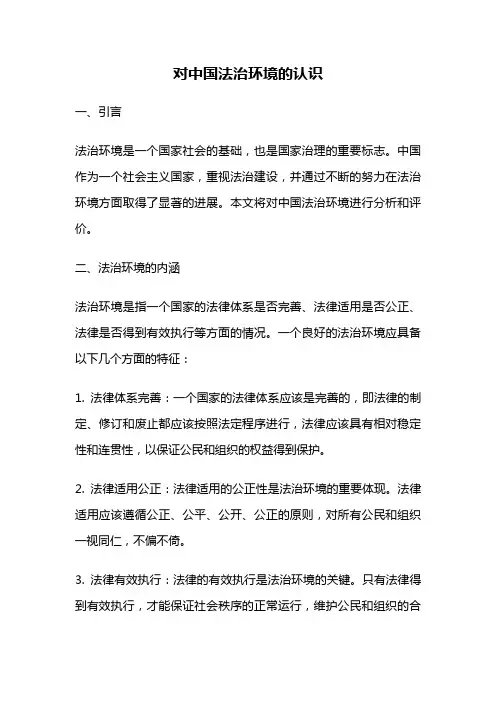 对中国法治环境的认识

一、引言

法治环境是一个国家社会的基础，也是国家治理的重要标志。中国作为一个社会主义国家，重视法治建设，并通过不断的努力在法治环境方面取得了显著的进展。本文将对中国法治环境进行分析和评价。

二、法治环境的内涵

法治环境是指一个国家的法律体系是否完善、法律适用是否公正、法律是否得到有效执行等方面的情况。一个良好的法治环境应具备以下几个方面的特征：

1. 法律体系完善：一个国家的法律体系应该是完善的，即法律的制定、修订和废止都应该按照法定程序进行，法律应该具有相对稳定性和连贯性，以保证公民和组织的权益得到保护。

2. 法律适用公正：法律适用的公正性是法治环境的重要体现。法律适用应该遵循公正、公平、公开、公正的原则，对所有公民和组织一视同仁，不偏不倚。

3. 法律有效执行：法律的有效执行是法治环境的关键。只有法律得到有效执行，才能保证社会秩序的正常运行，维护公民和组织的合